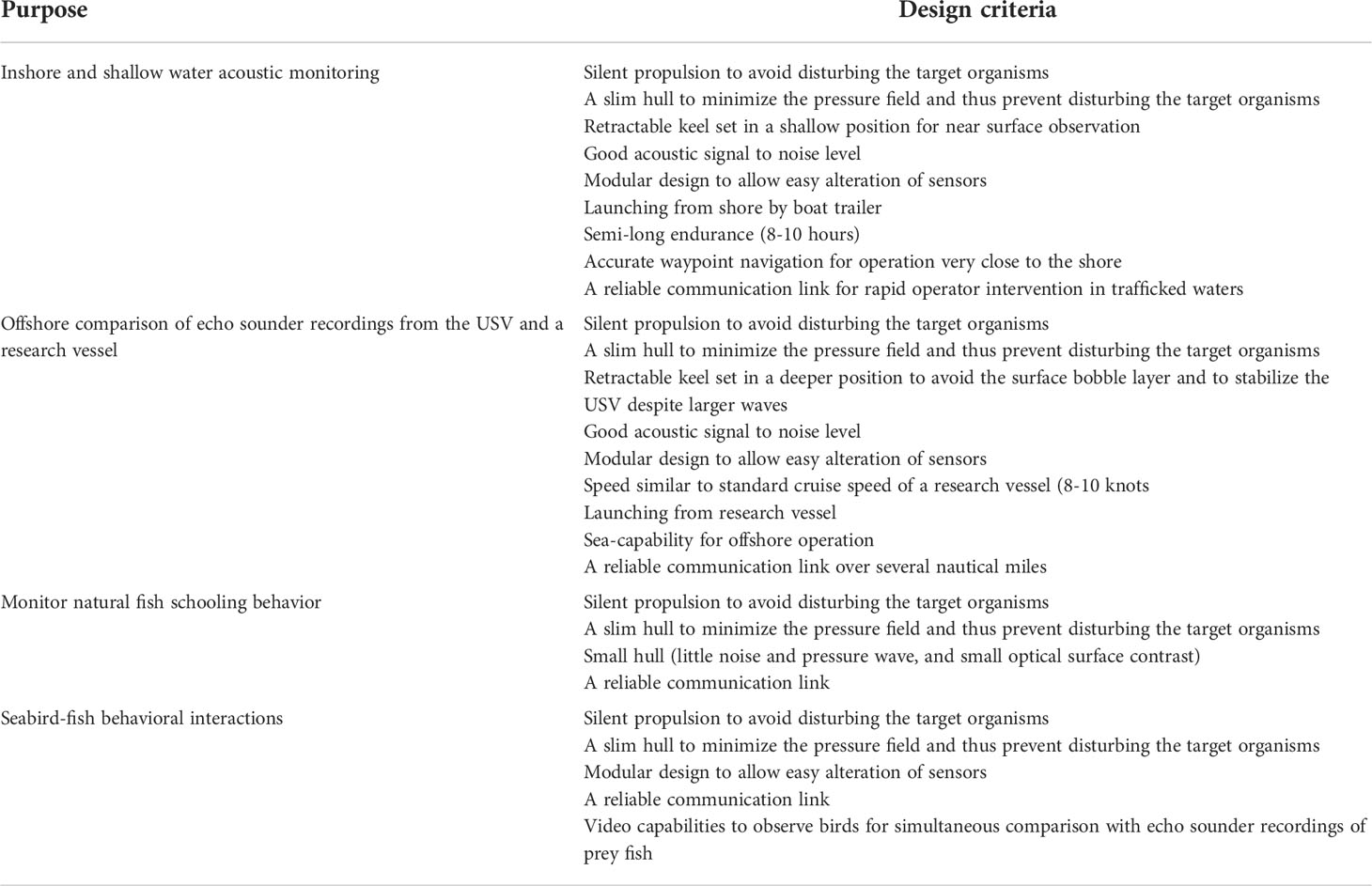 | Purpose | Design criteria |
|---|---|
| Inshore and shallow water acoustic monitoring | Silent propulsion to avoid disturbing the target organisms<br>A slim hull to minimize the pressure field and thus prevent disturbing the target organisms<br>Retractable keel set in a shallow position for near surface observation<br>Good acoustic signal to noise level<br>Modular design to allow easy alteration of sensors<br>Launching from shore by boat trailer<br>Semi-long endurance (8-10 hours)<br>Accurate waypoint navigation for operation very close to the shore<br>A reliable communication link for rapid operator intervention in trafficked waters |
| Offshore comparison of echo sounder recordings from the USV and a research vessel | Silent propulsion to avoid disturbing the target organisms<br>A slim hull to minimize the pressure field and thus prevent disturbing the target organisms<br>Retractable keel set in a deeper position to avoid the surface bobble layer and to stabilize the USV despite larger waves<br>Good acoustic signal to noise level<br>Modular design to allow easy alteration of sensors<br>Speed similar to standard cruise speed of a research vessel (8-10 knots<br>Launching from research vessel<br>Sea-capability for offshore operation<br>A reliable communication link over several nautical miles |
| Monitor natural fish schooling behavior | Silent propulsion to avoid disturbing the target organisms<br>A slim hull to minimize the pressure field and thus prevent disturbing the target organisms<br>Small hull (little noise and pressure wave, and small optical surface contrast)<br>A reliable communication link |
| Seabird-fish behavioral interactions | Silent propulsion to avoid disturbing the target organisms<br>A slim hull to minimize the pressure field and thus prevent disturbing the target organisms<br>Modular design to allow easy alteration of sensors<br>A reliable communication link<br>Video capabilities to observe birds for simultaneous comparison with echo sounder recordings of prey fish |